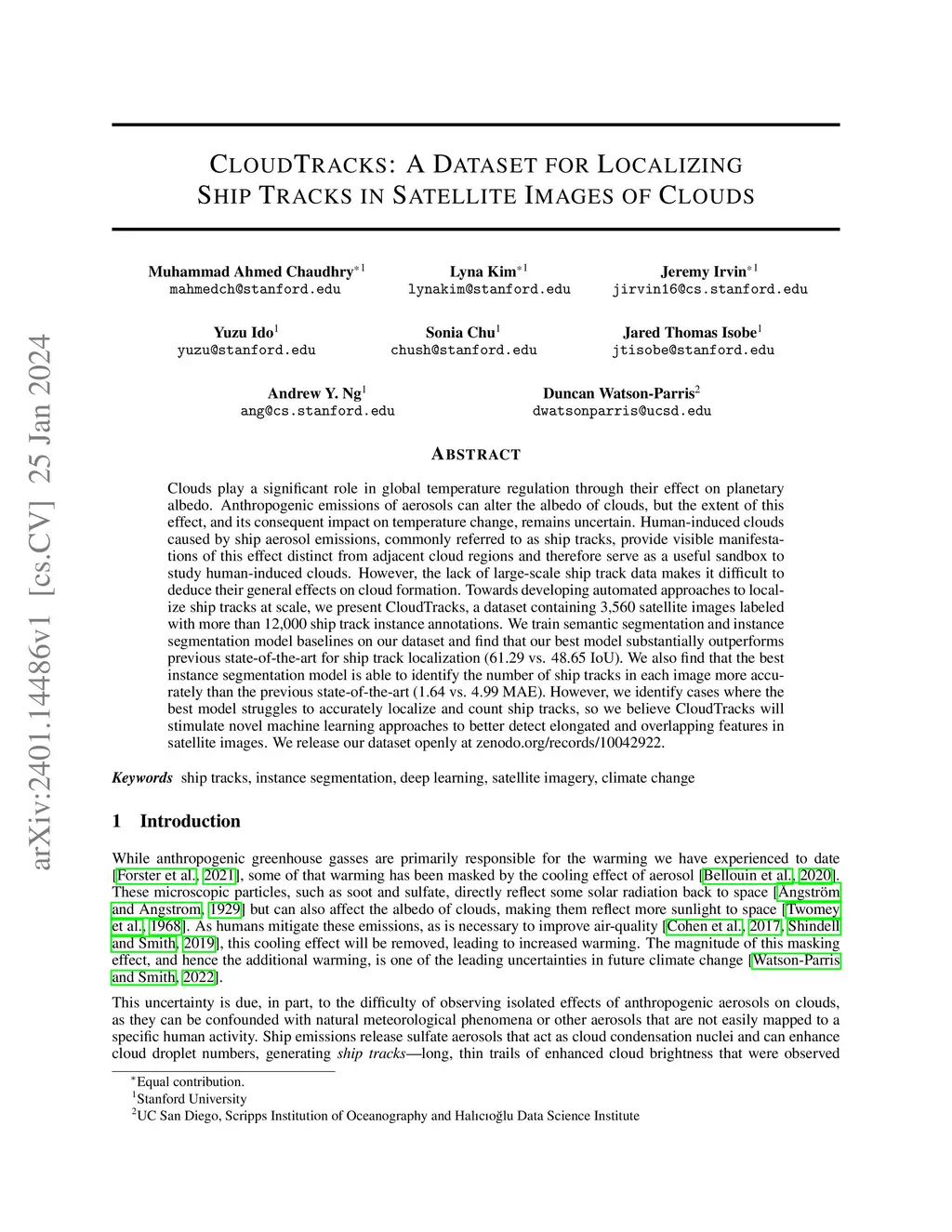 arXiv:2401.14486v1 [cs.CV] 25 Jan 2024

CLOUDTRACKS: A DATASET FOR LOCALIZING SHIP TRACKS IN SATELLITE IMAGES OF CLOUDS

Muhammad Ahmed Chaudhry$^{*1}$
mahmedch@stanford.edu

Lyna Kim$^{*1}$
lynakim@stanford.edu

Jeremy Irvin$^{*1}$
jirvin16@cs.stanford.edu

Yuzu Ido$^{1}$
yuzu@stanford.edu

Sonia Chu$^{1}$
chush@stanford.edu

Jared Thomas Isobe$^{1}$
jtisobe@stanford.edu

Andrew Y. Ng$^{1}$
ang@cs.stanford.edu

Duncan Watson-Parris$^{2}$
dwatsonparris@ucsd.edu

ABSTRACT

Clouds play a significant role in global temperature regulation through their effect on planetary albedo. Anthropogenic emissions of aerosols can alter the albedo of clouds, but the extent of this effect, and its consequent impact on temperature change, remains uncertain. Human-induced clouds caused by ship aerosol emissions, commonly referred to as ship tracks, provide visible manifestations of this effect distinct from adjacent cloud regions and therefore serve as a useful sandbox to study human-induced clouds. However, the lack of large-scale ship track data makes it difficult to deduce their general effects on cloud formation. Towards developing automated approaches to localize ship tracks at scale, we present CloudTracks, a dataset containing 3,560 satellite images labeled with more than 12,000 ship track instance annotations. We train semantic segmentation and instance segmentation model baselines on our dataset and find that our best model substantially outperforms previous state-of-the-art for ship track localization (61.29 vs. 48.65 IoU). We also find that the best instance segmentation model is able to identify the number of ship tracks in each image more accurately than the previous state-of-the-art (1.64 vs. 4.99 MAE). However, we identify cases where the best model struggles to accurately localize and count ship tracks, so we believe CloudTracks will stimulate novel machine learning approaches to better detect elongated and overlapping features in satellite images. We release our dataset openly at zenodo.org/records/10042922.

Keywords ship tracks, instance segmentation, deep learning, satellite imagery, climate change

1 Introduction

While anthropogenic greenhouse gasses are primarily responsible for the warming we have experienced to date [Forster et al., 2021], some of that warming has been masked by the cooling effect of aerosol [Bellouin et al., 2020]. These microscopic particles, such as soot and sulfate, directly reflect some solar radiation back to space [Ångström and Angstrom, 1929] but can also affect the albedo of clouds, making them reflect more sunlight to space [Twomey et al., 1968]. As humans mitigate these emissions, as is necessary to improve air-quality [Cohen et al., 2017, Shindell and Smith, 2019], this cooling effect will be removed, leading to increased warming. The magnitude of this masking effect, and hence the additional warming, is one of the leading uncertainties in future climate change [Watson-Parris and Smith, 2022].

This uncertainty is due, in part, to the difficulty of observing isolated effects of anthropogenic aerosols on clouds, as they can be confounded with natural meteorological phenomena or other aerosols that are not easily mapped to a specific human activity. Ship emissions release sulfate aerosols that act as cloud condensation nuclei and can enhance cloud droplet numbers, generating ship tracks—long, thin trails of enhanced cloud brightness that were observed

$^{*}$Equal contribution.
$^{1}$Stanford University
$^{2}$UC San Diego, Scripps Institution of Oceanography and Halıcıoğlu Data Science Institute